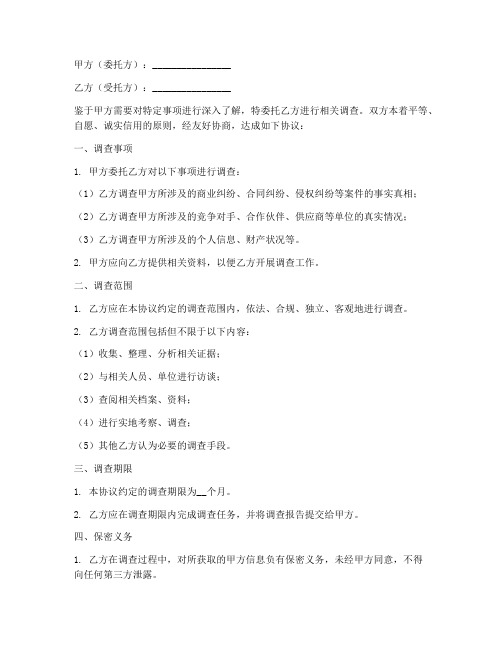 甲方（委托方）：________________

乙方（受托方）：________________

鉴于甲方需要对特定事项进行深入了解，特委托乙方进行相关调查。双方本着平等、自愿、诚实信用的原则，经友好协商，达成如下协议：

一、调查事项

1. 甲方委托乙方对以下事项进行调查：

（1）乙方调查甲方所涉及的商业纠纷、合同纠纷、侵权纠纷等案件的事实真相；

（2）乙方调查甲方所涉及的竞争对手、合作伙伴、供应商等单位的真实情况；

（3）乙方调查甲方所涉及的个人信息、财产状况等。

2. 甲方应向乙方提供相关资料，以便乙方开展调查工作。

二、调查范围

1. 乙方应在本协议约定的调查范围内，依法、合规、独立、客观地进行调查。

2. 乙方调查范围包括但不限于以下内容：

（1）收集、整理、分析相关证据；

（2）与相关人员、单位进行访谈；

（3）查阅相关档案、资料；

（4）进行实地考察、调查；

（5）其他乙方认为必要的调查手段。

三、调查期限

1. 本协议约定的调查期限为__个月。

2. 乙方应在调查期限内完成调查任务，并将调查报告提交给甲方。

四、保密义务

1. 乙方在调查过程中，对所获取的甲方信息负有保密义务，未经甲方同意，不得向任何第三方泄露。